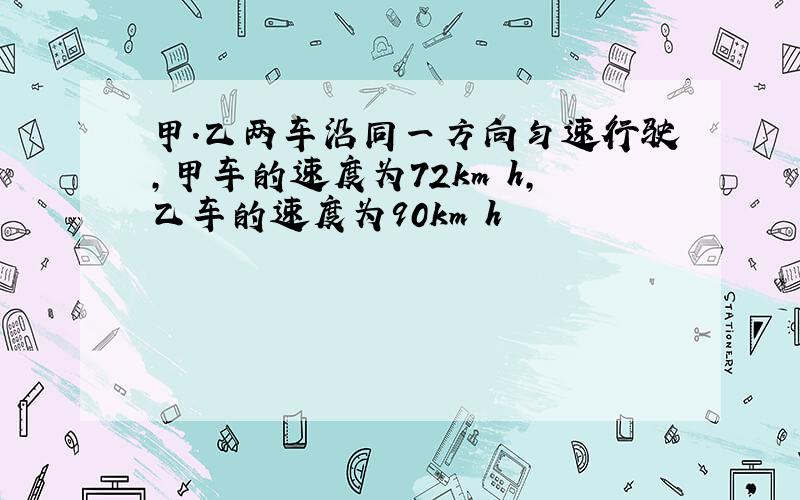 甲.乙两车沿同一方向匀速行驶,甲车的速度为72km h,乙车的速度为90km h

STATIONERY